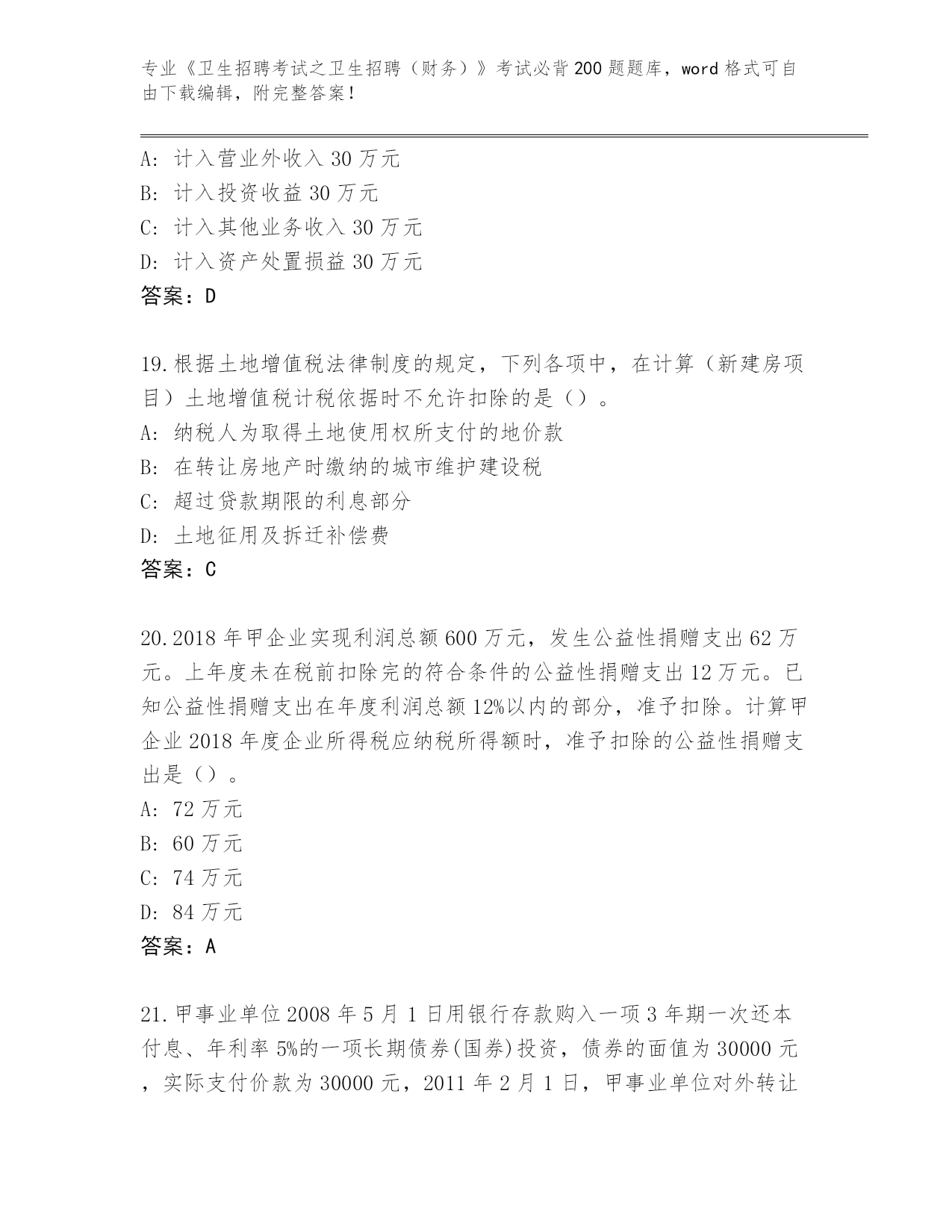 专业《卫生招聘考试之卫生招聘（财务）》考试必背200题题库，word格式可自由下载编辑，附完整答案！

A：计入营业外收入30万元
B：计入投资收益30万元
C：计入其他业务收入30万元
D：计入资产处置损益30万元
答案：D

19.根据土地增值税法律制度的规定，下列各项中，在计算（新建房项目）土地增值税计税依据时不允许扣除的是（）。
A：纳税人为取得土地使用权所支付的地价款
B：在转让房地产时缴纳的城市维护建设税
C：超过贷款期限的利息部分
D：土地征用及拆迁补偿费
答案：C

20.2018年甲企业实现利润总额600万元，发生公益性捐赠支出62万元。上年度未在税前扣除完的符合条件的公益性捐赠支出12万元。已知公益性捐赠支出在年度利润总额12%以内的部分，准予扣除。计算甲企业2018年度企业所得税应纳税所得额时，准予扣除的公益性捐赠支出是（）。
A：72万元
B：60万元
C：74万元
D：84万元
答案：A

21.甲事业单位2008年5月1日用银行存款购入一项3年期一次还本付息、年利率5%的一项长期债券(国券)投资，债券的面值为30000元，实际支付价款为30000元，2011年2月1日，甲事业单位对外转让